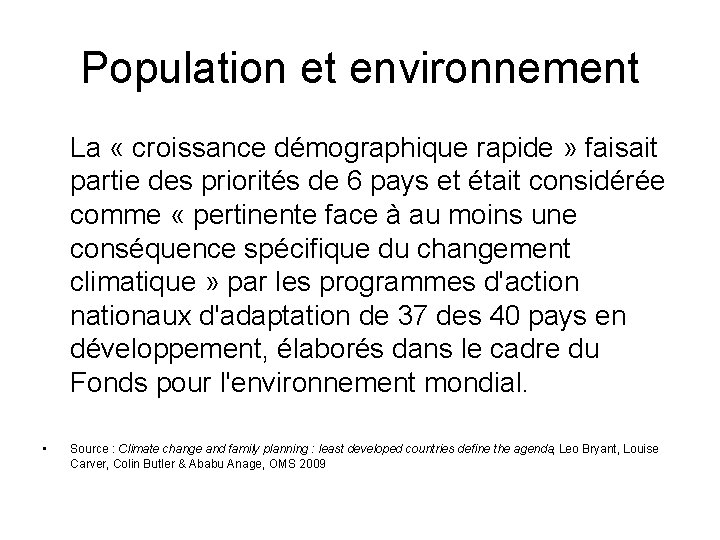 Population et environnement

La « croissance démographique rapide » faisait partie des priorités de 6 pays et était considérée comme « pertinente face à au moins une conséquence spécifique du changement climatique » par les programmes d'action nationaux d'adaptation de 37 des 40 pays en développement, élaborés dans le cadre du Fonds pour l'environnement mondial.

• Source : Climate change and family planning : least developed countries define the agenda, Leo Bryant, Louise Carver, Colin Butler & Ababu Anage, OMS 2009